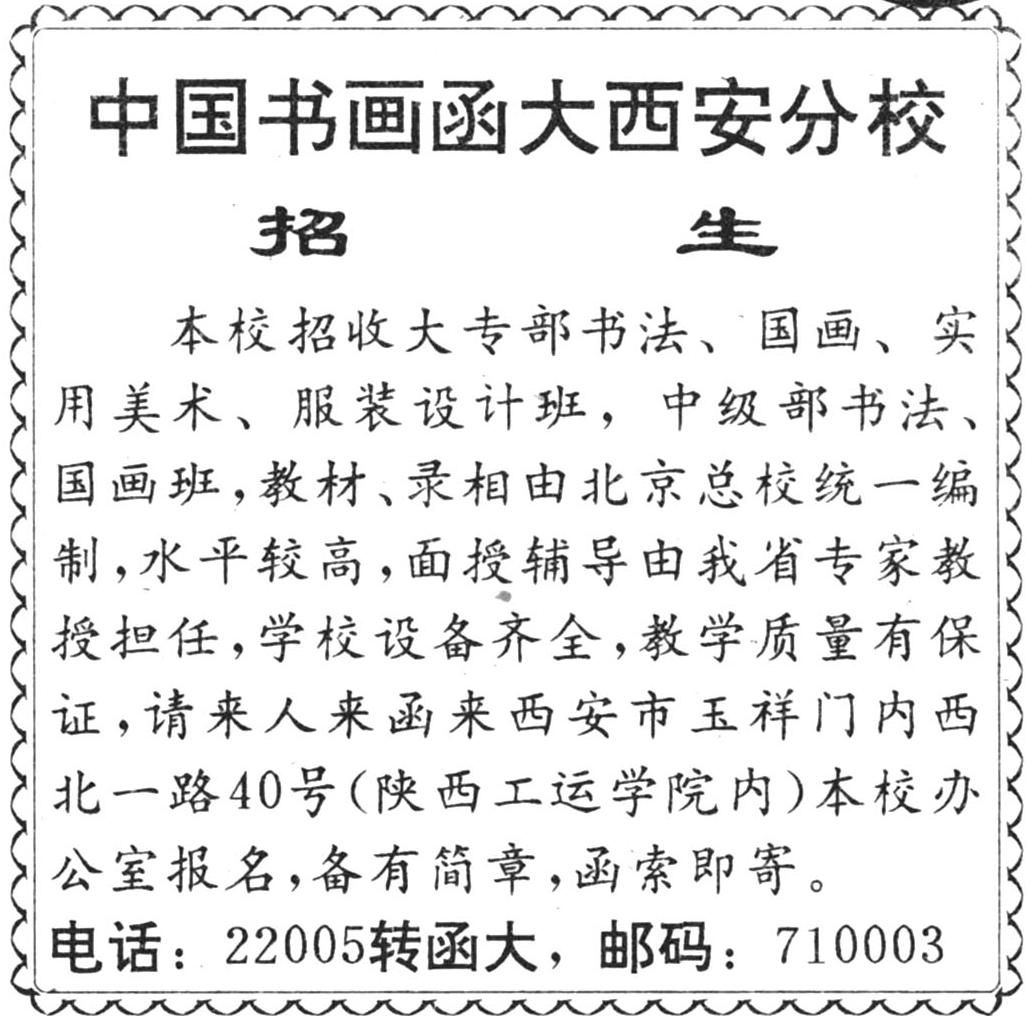 中国书画函大西安分校

招　　生

本校招收大专部书法、国画、实用美术、服装设计班，中级部书法、国画班，教材、录相由北京总校统一编制，水平较高，面授辅导由我省专家教授担任，学校设备齐全，教学质量有保证，请来人来函来西安市玉祥门内西北一路40号（陕西工运学院内）本校办公室报名，备有简章，函索即寄。

电话：22005转函大，邮码：710003